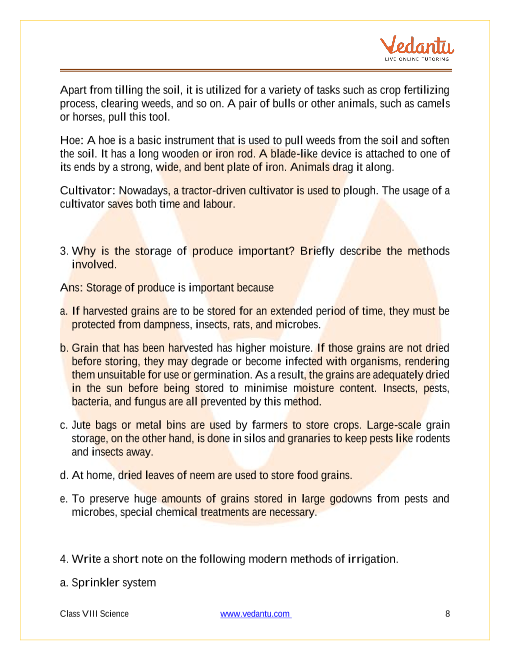 Vedantu
LIVE ONLINE TUTORING

Apart from tilling the soil, it is utilized for a variety of tasks such as crop fertilizing process, clearing weeds, and so on. A pair of bulls or other animals, such as camels or horses, pull this tool.

Hoe: A hoe is a basic instrument that is used to pull weeds from the soil and soften the soil. It has a long wooden or iron rod. A blade-like device is attached to one of its ends by a strong, wide, and bent plate of iron. Animals drag it along.

Cultivator: Nowadays, a tractor-driven cultivator is used to plough. The usage of a cultivator saves both time and labour.

3. Why is the storage of produce important? Briefly describe the methods involved.

Ans: Storage of produce is important because

a. If harvested grains are to be stored for an extended period of time, they must be protected from dampness, insects, rats, and microbes.

b. Grain that has been harvested has higher moisture. If those grains are not dried before storing, they may degrade or become infected with organisms, rendering them unsuitable for use or germination. As a result, the grains are adequately dried in the sun before being stored to minimise moisture content. Insects, pests, bacteria, and fungus are all prevented by this method.

c. Jute bags or metal bins are used by farmers to store crops. Large-scale grain storage, on the other hand, is done in silos and granaries to keep pests like rodents and insects away.

d. At home, dried leaves of neem are used to store food grains.

e. To preserve huge amounts of grains stored in large godowns from pests and microbes, special chemical treatments are necessary.

4. Write a short note on the following modern methods of irrigation.

a. Sprinkler system

Class VIII Science www.vedantu.com 8